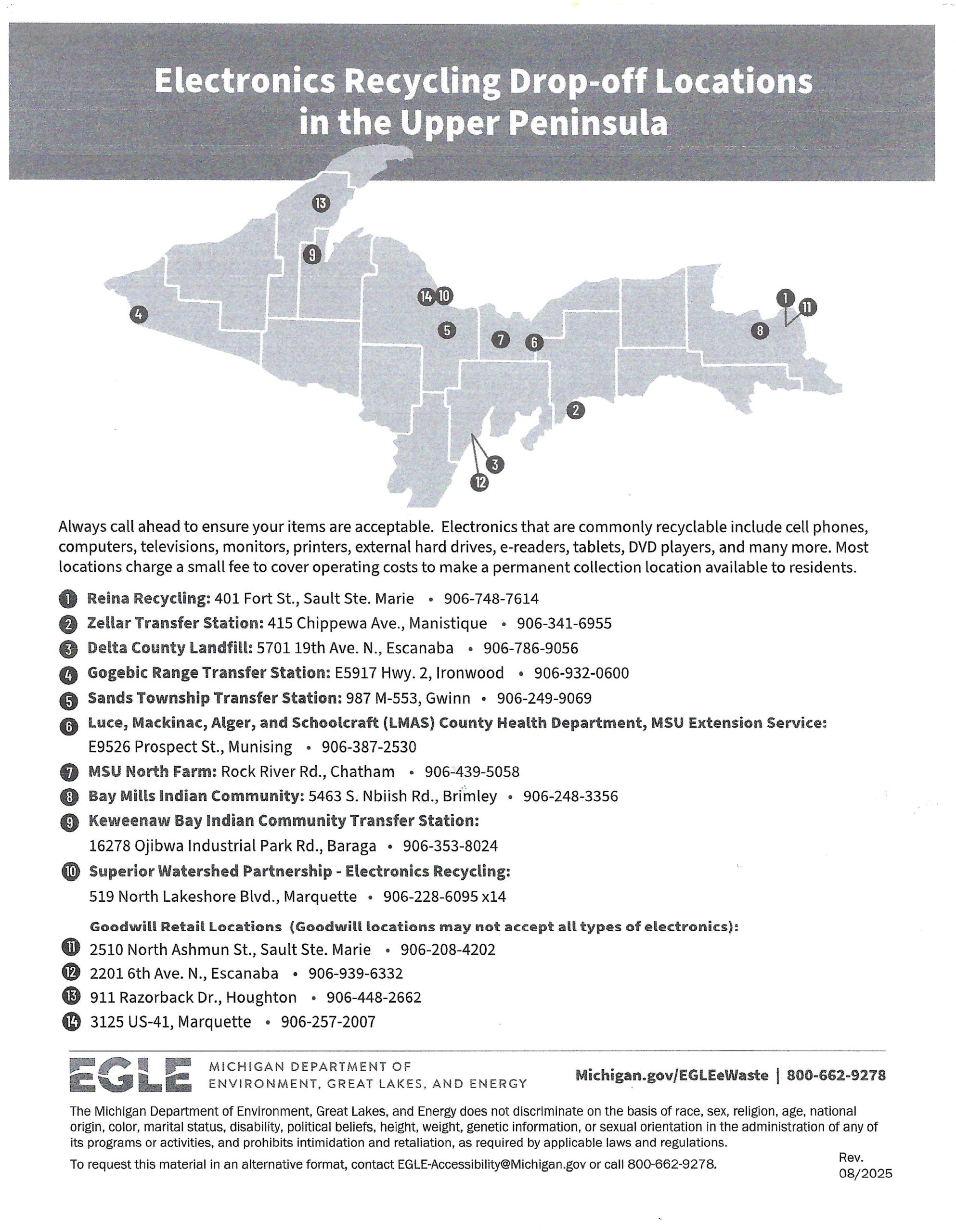 Electronics Recycling Drop-off Locations in the Upper Peninsula

13
9
14 10
4
5
7
6
1
11
8
2
3
12

Always call ahead to ensure your items are acceptable. Electronics that are commonly recyclable include cell phones, computers, televisions, monitors, printers, external hard drives, e-readers, tablets, DVD players, and many more. Most locations charge a small fee to cover operating costs to make a permanent collection location available to residents.

1 Reina Recycling: 401 Fort St., Sault Ste. Marie • 906-748-7614
2 Zellar Transfer Station: 415 Chippewa Ave., Manistique • 906-341-6955
3 Delta County Landfill: 5701 19th Ave. N., Escanaba • 906-786-9056
4 Gogebic Range Transfer Station: E5917 Hwy. 2, Ironwood • 906-932-0600
5 Sands Township Transfer Station: 987 M-553, Gwinn • 906-249-9069
6 Luce, Mackinac, Alger, and Schoolcraft (LMAS) County Health Department, MSU Extension Service: E9526 Prospect St., Munising • 906-387-2530
7 MSU North Farm: Rock River Rd., Chatham • 906-439-5058
8 Bay Mills Indian Community: 5463 S. Nbiish Rd., Brimley • 906-248-3356
9 Keweenaw Bay Indian Community Transfer Station: 16278 Ojibwa Industrial Park Rd., Baraga • 906-353-8024
10 Superior Watershed Partnership - Electronics Recycling: 519 North Lakeshore Blvd., Marquette • 906-228-6095 x14

Goodwill Retail Locations (Goodwill locations may not accept all types of electronics):
11 2510 North Ashmun St., Sault Ste. Marie • 906-208-4202
12 2201 6th Ave. N., Escanaba • 906-939-6332
13 911 Razorback Dr., Houghton • 906-448-2662
14 3125 US-41, Marquette • 906-257-2007

EGLE MICHIGAN DEPARTMENT OF ENVIRONMENT, GREAT LAKES, AND ENERGY

Michigan.gov/EGLEeWaste | 800-662-9278

The Michigan Department of Environment, Great Lakes, and Energy does not discriminate on the basis of race, sex, religion, age, national origin, color, marital status, disability, political beliefs, height, weight, genetic information, or sexual orientation in the administration of any of its programs or activities, and prohibits intimidation and retaliation, as required by applicable laws and regulations.

To request this material in an alternative format, contact EGLE-Accessibility@Michigan.gov or call 800-662-9278.

Rev. 08/2025